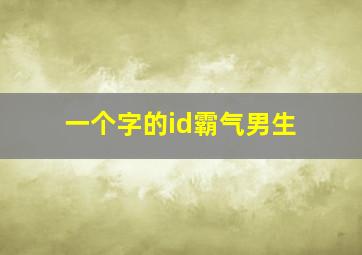 一个字的id霸气男生